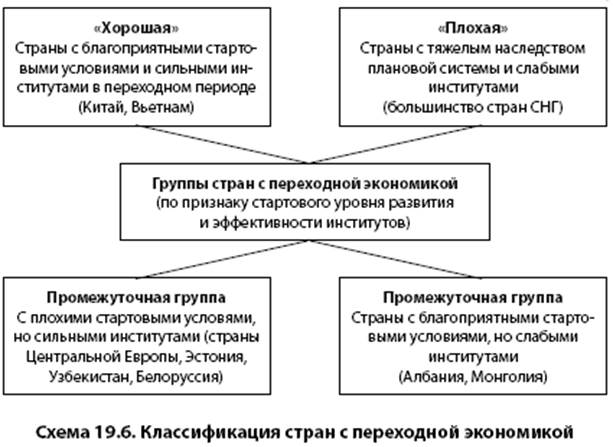 «Хорошая»
Страны с благоприятными стартовыми условиями и сильными институтами в переходном периоде (Китай, Вьетнам)

«Плохая»
Страны с тяжелым наследством плановой системы и слабыми институтами (большинство стран СНГ)

Группы стран с переходной экономикой
(по признаку стартового уровня развития и эффективности институтов)

Промежуточная группа
С плохими стартовыми условиями, но сильными институтами (страны Центральной Европы, Эстония, Узбекистан, Белоруссия)

Промежуточная группа
Страны с благоприятными стартовыми условиями, но слабыми институтами (Албания, Монголия)

Схема 19.6. Классификация стран с переходной экономикой